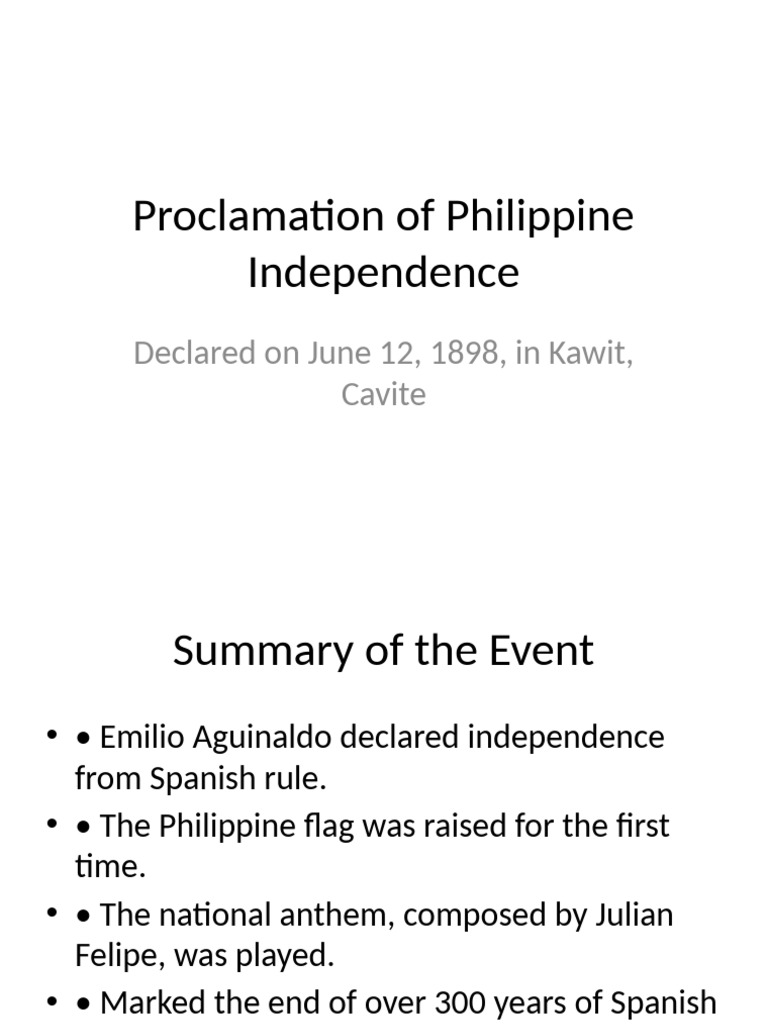 Proclamation of Philippine Independence

Declared on June 12, 1898, in Kawit, Cavite

Summary of the Event

• • Emilio Aguinaldo declared independence from Spanish rule.
• • The Philippine flag was raised for the first time.
• • The national anthem, composed by Julian Felipe, was played.
• • Marked the end of over 300 years of Spanish